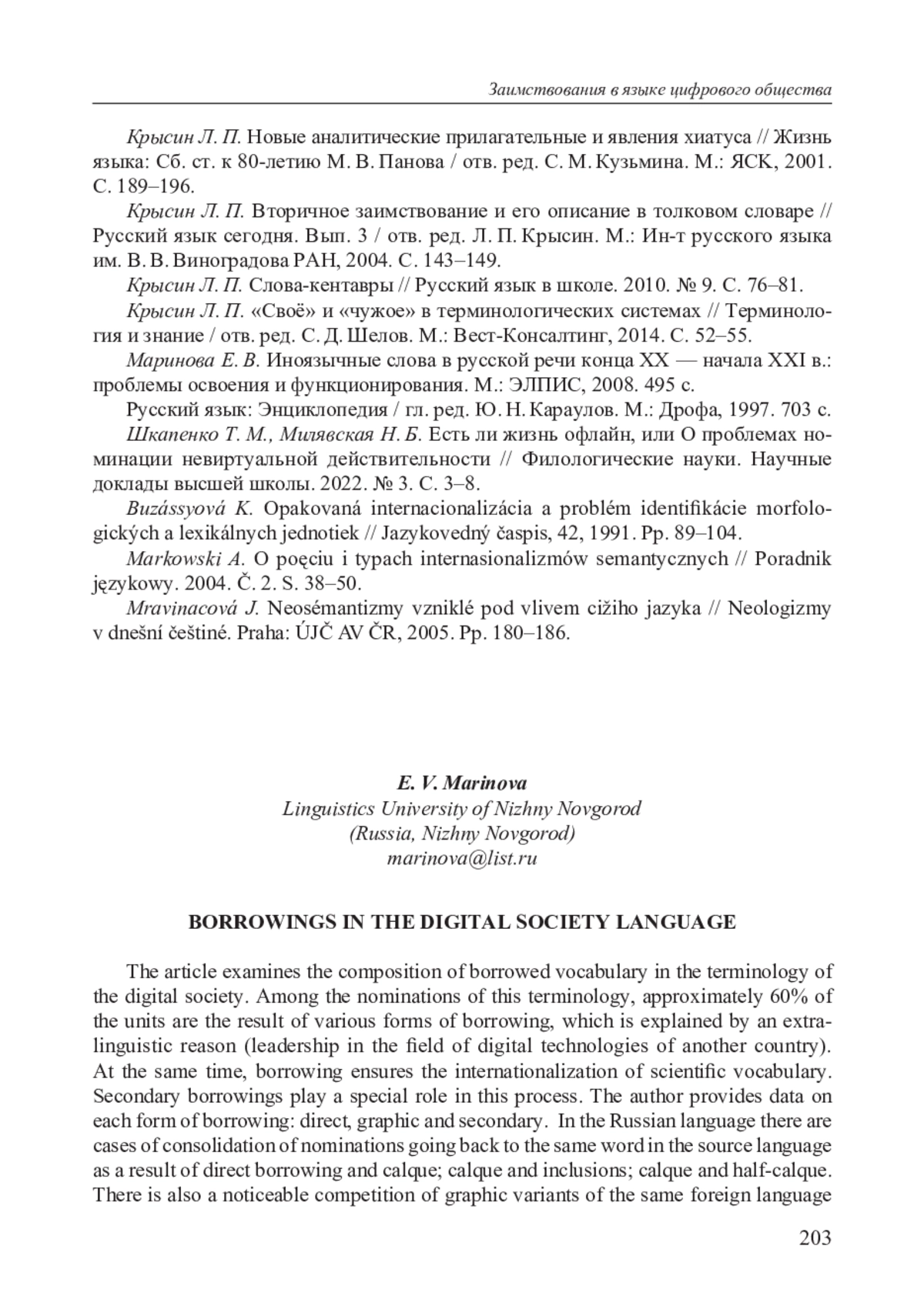 Заимствования в языке цифрового общества

Крысин Л. П. Новые аналитические прилагательные и явления хиатуса // Жизнь языка: Сб. ст. к 80-летию М. В. Панова / отв. ред. С. М. Кузьмина. М.: ЯСК, 2001. С. 189–196.

Крысин Л. П. Вторичное заимствование и его описание в толковом словаре // Русский язык сегодня. Вып. 3 / отв. ред. Л. П. Крысин. М.: Ин-т русского языка им. В. В. Виноградова РАН, 2004. С. 143–149.

Крысин Л. П. Слова-кентавры // Русский язык в школе. 2010. № 9. С. 76–81.

Крысин Л. П. «Своё» и «чужое» в терминологических системах // Терминология и знание / отв. ред. С. Д. Шелов. М.: Вест-Консалтинг, 2014. С. 52–55.

Маринова Е. В. Иноязычные слова в русской речи конца XX — начала XXI в.: проблемы освоения и функционирования. М.: ЭЛПИС, 2008. 495 с.

Русский язык: Энциклопедия / гл. ред. Ю. Н. Караулов. М.: Дрофа, 1997. 703 с.

Шкапенко Т. М., Милявская Н. Б. Есть ли жизнь офлайн, или О проблемах номинации невиртуальной действительности // Филологические науки. Научные доклады высшей школы. 2022. № 3. С. 3–8.

Buzássyová K. Opakovaná internacionalizácia a problém identifikácie morfologických a lexikálnych jednotiek // Jazykovedný časpis, 42, 1991. Pp. 89–104.

Markowski A. O poęciu i typach internasionalizmów semantycznych // Poradnik językowy. 2004. Č. 2. S. 38–50.

Mravinacová J. Neosémantizmy vzniklé pod vlivem cižiho jazyka // Neologizmy v dnešní češtiné. Praha: ÚJČ AV ČR, 2005. Pp. 180–186.

E. V. Marinova
Linguistics University of Nizhny Novgorod
(Russia, Nizhny Novgorod)
marinova@list.ru

BORROWINGS IN THE DIGITAL SOCIETY LANGUAGE

The article examines the composition of borrowed vocabulary in the terminology of the digital society. Among the nominations of this terminology, approximately 60% of the units are the result of various forms of borrowing, which is explained by an extralinguistic reason (leadership in the field of digital technologies of another country). At the same time, borrowing ensures the internationalization of scientific vocabulary. Secondary borrowings play a special role in this process. The author provides data on each form of borrowing: direct, graphic and secondary. In the Russian language there are cases of consolidation of nominations going back to the same word in the source language as a result of direct borrowing and calque; calque and inclusions; calque and half-calque. There is also a noticeable competition of graphic variants of the same foreign language

203